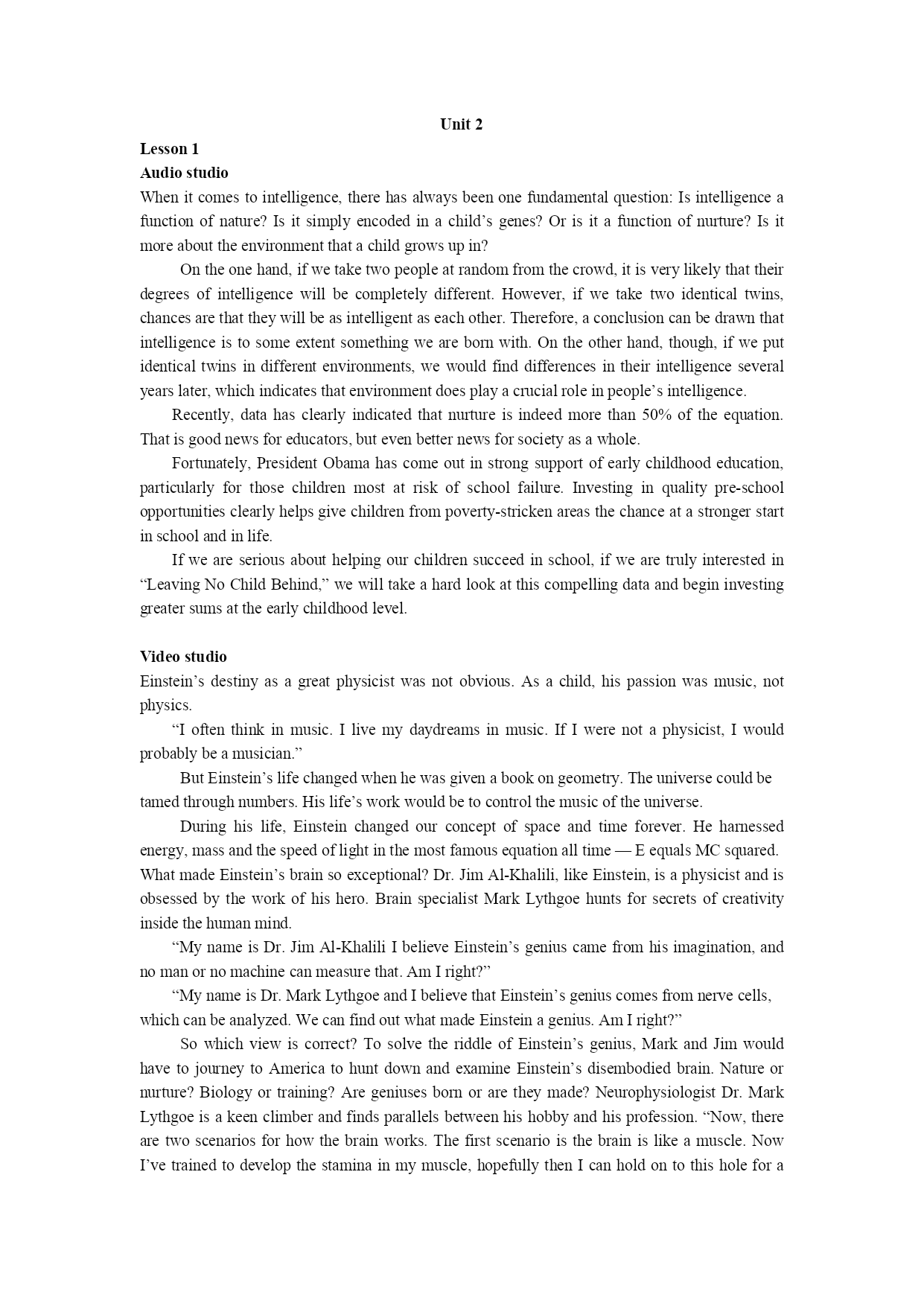 Unit 2

Lesson 1

Audio studio

When it comes to intelligence, there has always been one fundamental question: Is intelligence a function of nature? Is it simply encoded in a child's genes? Or is it a function of nurture? Is it more about the environment that a child grows up in?

On the one hand, if we take two people at random from the crowd, it is very likely that their degrees of intelligence will be completely different. However, if we take two identical twins, chances are that they will be as intelligent as each other. Therefore, a conclusion can be drawn that intelligence is to some extent something we are born with. On the other hand, though, if we put identical twins in different environments, we would find differences in their intelligence several years later, which indicates that environment does play a crucial role in people's intelligence.

Recently, data has clearly indicated that nurture is indeed more than 50% of the equation. That is good news for educators, but even better news for society as a whole.

Fortunately, President Obama has come out in strong support of early childhood education, particularly for those children most at risk of school failure. Investing in quality pre-school opportunities clearly helps give children from poverty-stricken areas the chance at a stronger start in school and in life.

If we are serious about helping our children succeed in school, if we are truly interested in "Leaving No Child Behind," we will take a hard look at this compelling data and begin investing greater sums at the early childhood level.

Video studio

Einstein's destiny as a great physicist was not obvious. As a child, his passion was music, not physics.

"I often think in music. I live my daydreams in music. If I were not a physicist, I would probably be a musician."

But Einstein's life changed when he was given a book on geometry. The universe could be tamed through numbers. His life's work would be to control the music of the universe.

During his life, Einstein changed our concept of space and time forever. He harnessed energy, mass and the speed of light in the most famous equation all time — E equals MC squared. What made Einstein's brain so exceptional? Dr. Jim Al-Khalili, like Einstein, is a physicist and is obsessed by the work of his hero. Brain specialist Mark Lythgoe hunts for secrets of creativity inside the human mind.

"My name is Dr. Jim Al-Khalili I believe Einstein's genius came from his imagination, and no man or no machine can measure that. Am I right?"

"My name is Dr. Mark Lythgoe and I believe that Einstein's genius comes from nerve cells, which can be analyzed. We can find out what made Einstein a genius. Am I right?"

So which view is correct? To solve the riddle of Einstein's genius, Mark and Jim would have to journey to America to hunt down and examine Einstein's disembodied brain. Nature or nurture? Biology or training? Are geniuses born or are they made? Neurophysiologist Dr. Mark Lythgoe is a keen climber and finds parallels between his hobby and his profession. "Now, there are two scenarios for how the brain works. The first scenario is the brain is like a muscle. Now I've trained to develop the stamina in my muscle, hopefully then I can hold on to this hole for a